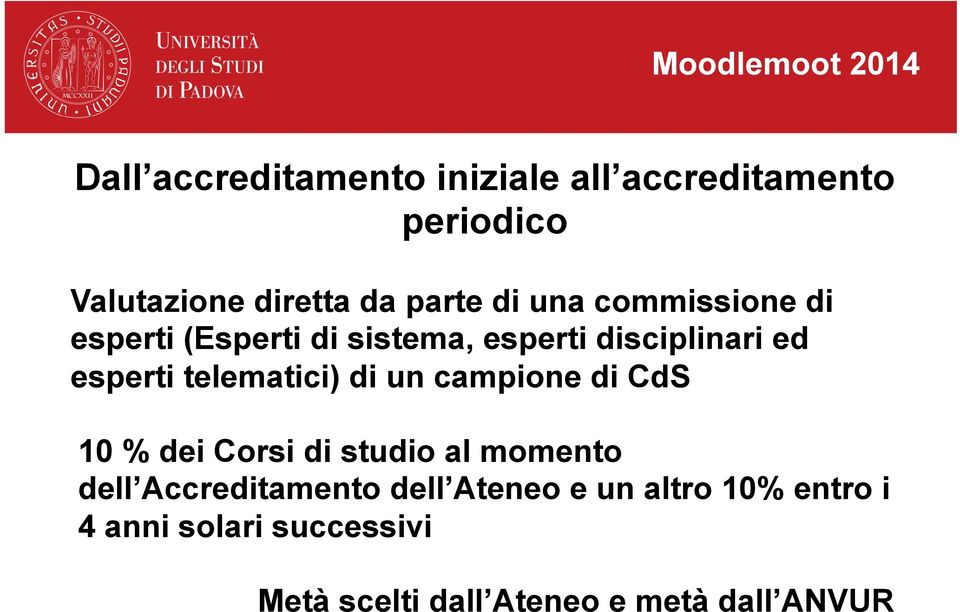 UNIVERSITÀ DEGLI STUDI DI PADOVA

Moodlemoot 2014

Dall’accreditamento iniziale all’accreditamento periodico

Valutazione diretta da parte di una commissione di esperti (Esperti di sistema, esperti disciplinari ed esperti telematici) di un campione di CdS

10 % dei Corsi di studio al momento dell’Accreditamento dell’Ateneo e un altro 10% entro i 4 anni solari successivi

Metà scelti dall’Ateneo e metà dall’ANVUR